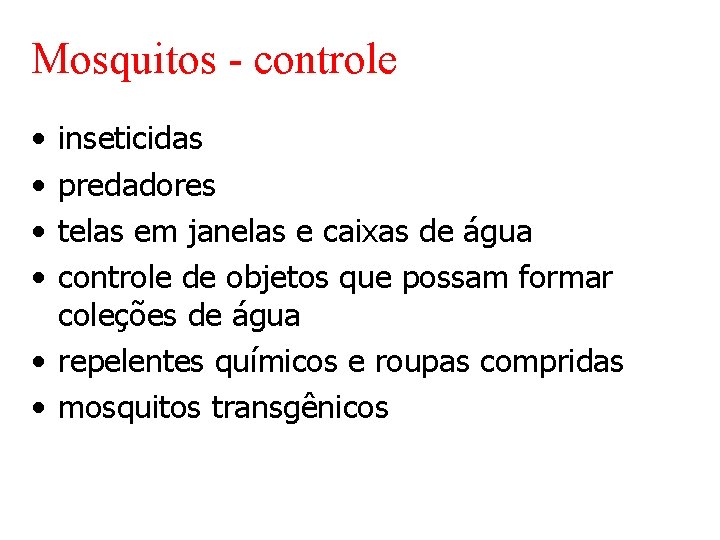 Mosquitos - controle

• inseticidas
• predadores
• telas em janelas e caixas de água
• controle de objetos que possam formar coleções de água
• repelentes químicos e roupas compridas
• mosquitos transgênicos